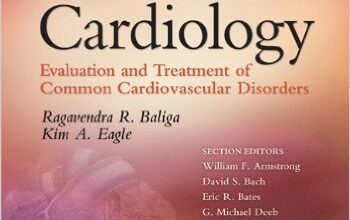 Cardiology

Evaluation and Treatment of Common Cardiovascular Disorders

Ragavendra R. Baliga
Kim A. Eagle

SECTION EDITORS
William F. Armstrong
David S. Bach
Eric R. Bates
G. Michael Deeb